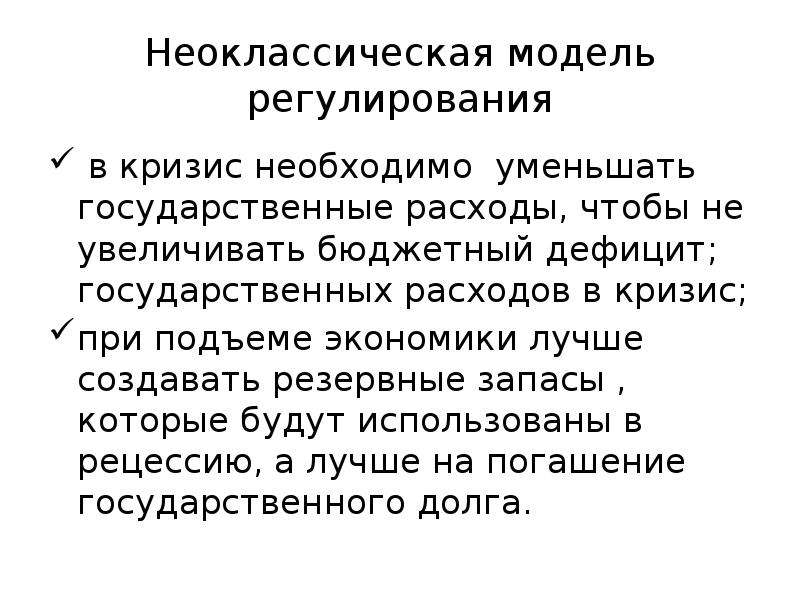 Неоклассическая модель регулирования

✓ в кризис необходимо уменьшать государственные расходы, чтобы не увеличивать бюджетный дефицит; государственных расходов в кризис;

✓ при подъеме экономики лучше создавать резервные запасы , которые будут использованы в рецессию, а лучше на погашение государственного долга.